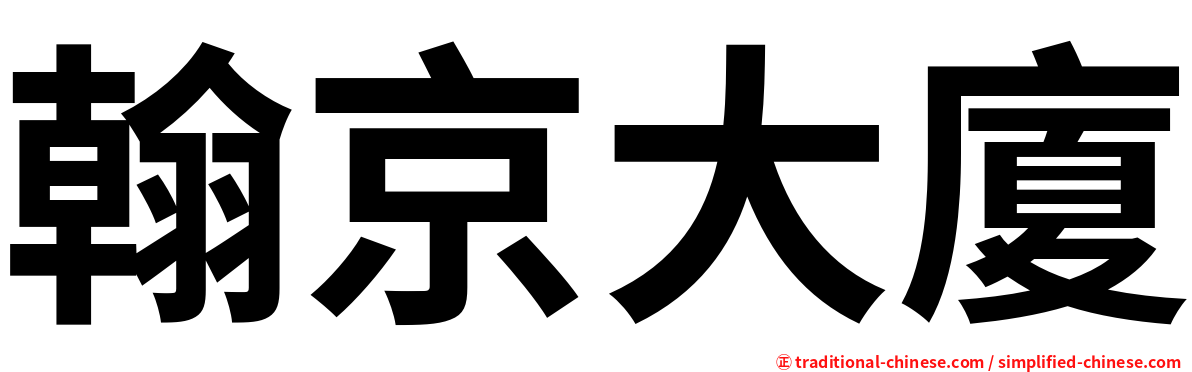 翰京大廈

㊣ traditional-chinese.com / simplified-chinese.com